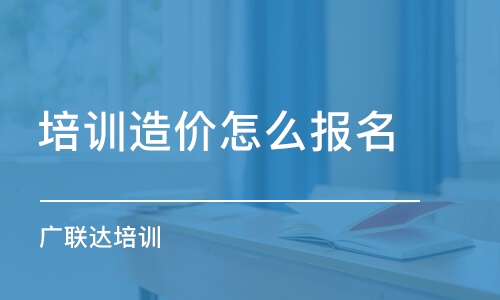 培训造价怎么报名

广联达培训